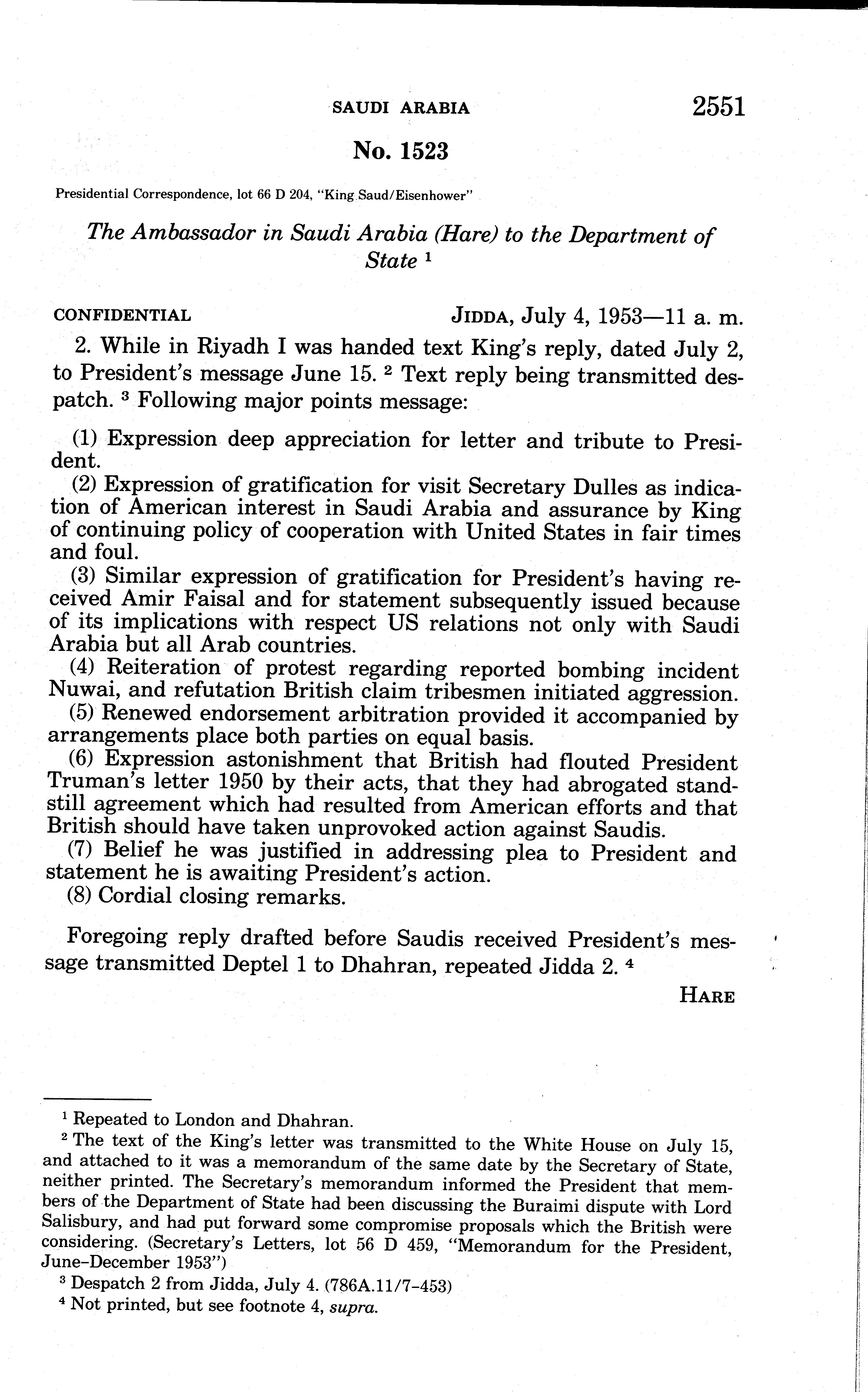 SAUDI ARABIA 2551

No. 1523

Presidential Correspondence, lot 66 D 204, "King Saud/Eisenhower"

The Ambassador in Saudi Arabia (Hare) to the Department of State $^1$

CONFIDENTIAL JIDDA, July 4, 1953—11 a. m.

2. While in Riyadh I was handed text King's reply, dated July 2, to President's message June 15. $^2$ Text reply being transmitted despatch. $^3$ Following major points message:

(1) Expression deep appreciation for letter and tribute to President.
(2) Expression of gratification for visit Secretary Dulles as indication of American interest in Saudi Arabia and assurance by King of continuing policy of cooperation with United States in fair times and foul.
(3) Similar expression of gratification for President's having received Amir Faisal and for statement subsequently issued because of its implications with respect US relations not only with Saudi Arabia but all Arab countries.
(4) Reiteration of protest regarding reported bombing incident Nuwai, and refutation British claim tribesmen initiated aggression.
(5) Renewed endorsement arbitration provided it accompanied by arrangements place both parties on equal basis.
(6) Expression astonishment that British had flouted President Truman's letter 1950 by their acts, that they had abrogated standstill agreement which had resulted from American efforts and that British should have taken unprovoked action against Saudis.
(7) Belief he was justified in addressing plea to President and statement he is awaiting President's action.
(8) Cordial closing remarks.

Foregoing reply drafted before Saudis received President's message transmitted Deptel 1 to Dhahran, repeated Jidda 2. $^4$

HARE

$^1$ Repeated to London and Dhahran.
$^2$ The text of the King's letter was transmitted to the White House on July 15, and attached to it was a memorandum of the same date by the Secretary of State, neither printed. The Secretary's memorandum informed the President that members of the Department of State had been discussing the Buraimi dispute with Lord Salisbury, and had put forward some compromise proposals which the British were considering. (Secretary's Letters, lot 56 D 459, "Memorandum for the President, June–December 1953")
$^3$ Despatch 2 from Jidda, July 4. (786A.11/7–453)
$^4$ Not printed, but see footnote 4, supra.